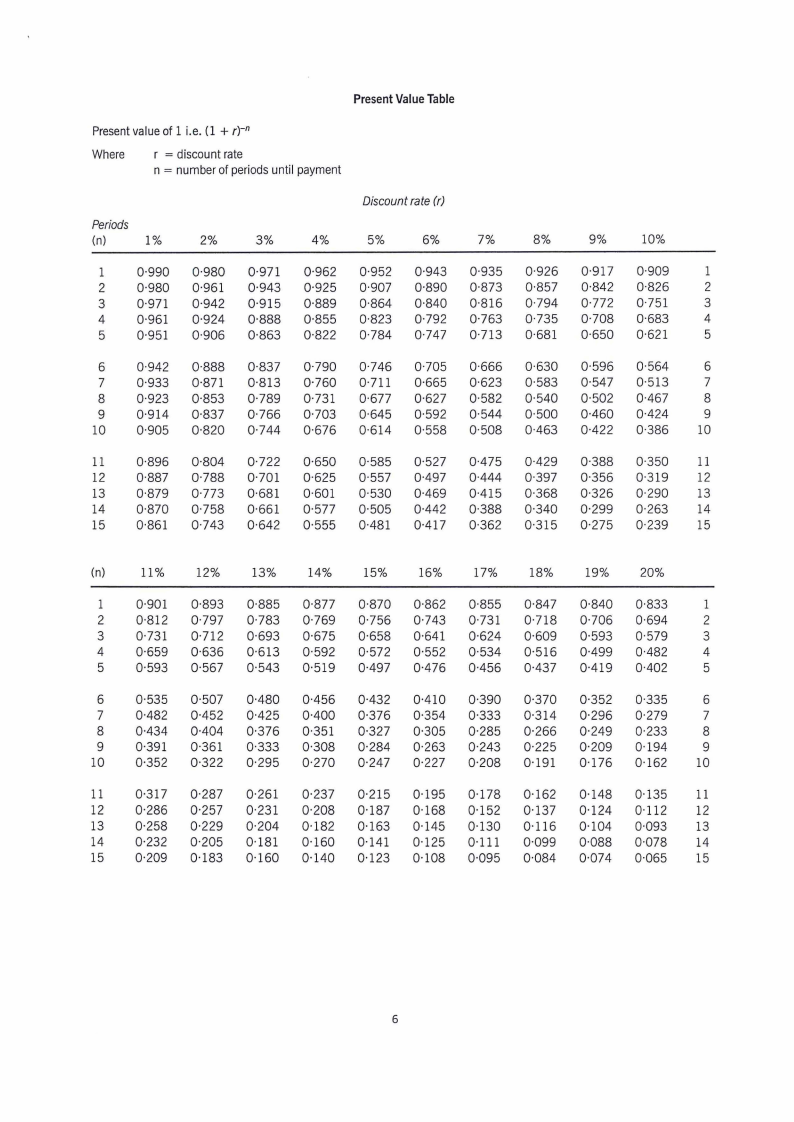 Present Value Table

Present value of 1 i.e. $(1 + r)^{-n}$

Where r = discount rate
n = number of periods until payment

Discount rate (r)

| Periods (n) | 1% | 2% | 3% | 4% | 5% | 6% | 7% | 8% | 9% | 10% | |
|---|---|---|---|---|---|---|---|---|---|---|---|
| 1 | 0·990 | 0·980 | 0·971 | 0·962 | 0·952 | 0·943 | 0·935 | 0·926 | 0·917 | 0·909 | 1 |
| 2 | 0·980 | 0·961 | 0·943 | 0·925 | 0·907 | 0·890 | 0·873 | 0·857 | 0·842 | 0·826 | 2 |
| 3 | 0·971 | 0·942 | 0·915 | 0·889 | 0·864 | 0·840 | 0·816 | 0·794 | 0·772 | 0·751 | 3 |
| 4 | 0·961 | 0·924 | 0·888 | 0·855 | 0·823 | 0·792 | 0·763 | 0·735 | 0·708 | 0·683 | 4 |
| 5 | 0·951 | 0·906 | 0·863 | 0·822 | 0·784 | 0·747 | 0·713 | 0·681 | 0·650 | 0·621 | 5 |
| 6 | 0·942 | 0·888 | 0·837 | 0·790 | 0·746 | 0·705 | 0·666 | 0·630 | 0·596 | 0·564 | 6 |
| 7 | 0·933 | 0·871 | 0·813 | 0·760 | 0·711 | 0·665 | 0·623 | 0·583 | 0·547 | 0·513 | 7 |
| 8 | 0·923 | 0·853 | 0·789 | 0·731 | 0·677 | 0·627 | 0·582 | 0·540 | 0·502 | 0·467 | 8 |
| 9 | 0·914 | 0·837 | 0·766 | 0·703 | 0·645 | 0·592 | 0·544 | 0·500 | 0·460 | 0·424 | 9 |
| 10 | 0·905 | 0·820 | 0·744 | 0·676 | 0·614 | 0·558 | 0·508 | 0·463 | 0·422 | 0·386 | 10 |
| 11 | 0·896 | 0·804 | 0·722 | 0·650 | 0·585 | 0·527 | 0·475 | 0·429 | 0·388 | 0·350 | 11 |
| 12 | 0·887 | 0·788 | 0·701 | 0·625 | 0·557 | 0·497 | 0·444 | 0·397 | 0·356 | 0·319 | 12 |
| 13 | 0·879 | 0·773 | 0·681 | 0·601 | 0·530 | 0·469 | 0·415 | 0·368 | 0·326 | 0·290 | 13 |
| 14 | 0·870 | 0·758 | 0·661 | 0·577 | 0·505 | 0·442 | 0·388 | 0·340 | 0·299 | 0·263 | 14 |
| 15 | 0·861 | 0·743 | 0·642 | 0·555 | 0·481 | 0·417 | 0·362 | 0·315 | 0·275 | 0·239 | 15 |

| (n) | 11% | 12% | 13% | 14% | 15% | 16% | 17% | 18% | 19% | 20% | |
|---|---|---|---|---|---|---|---|---|---|---|---|
| 1 | 0·901 | 0·893 | 0·885 | 0·877 | 0·870 | 0·862 | 0·855 | 0·847 | 0·840 | 0·833 | 1 |
| 2 | 0·812 | 0·797 | 0·783 | 0·769 | 0·756 | 0·743 | 0·731 | 0·718 | 0·706 | 0·694 | 2 |
| 3 | 0·731 | 0·712 | 0·693 | 0·675 | 0·658 | 0·641 | 0·624 | 0·609 | 0·593 | 0·579 | 3 |
| 4 | 0·659 | 0·636 | 0·613 | 0·592 | 0·572 | 0·552 | 0·534 | 0·516 | 0·499 | 0·482 | 4 |
| 5 | 0·593 | 0·567 | 0·543 | 0·519 | 0·497 | 0·476 | 0·456 | 0·437 | 0·419 | 0·402 | 5 |
| 6 | 0·535 | 0·507 | 0·480 | 0·456 | 0·432 | 0·410 | 0·390 | 0·370 | 0·352 | 0·335 | 6 |
| 7 | 0·482 | 0·452 | 0·425 | 0·400 | 0·376 | 0·354 | 0·333 | 0·314 | 0·296 | 0·279 | 7 |
| 8 | 0·434 | 0·404 | 0·376 | 0·351 | 0·327 | 0·305 | 0·285 | 0·266 | 0·249 | 0·233 | 8 |
| 9 | 0·391 | 0·361 | 0·333 | 0·308 | 0·284 | 0·263 | 0·243 | 0·225 | 0·209 | 0·194 | 9 |
| 10 | 0·352 | 0·322 | 0·295 | 0·270 | 0·247 | 0·227 | 0·208 | 0·191 | 0·176 | 0·162 | 10 |
| 11 | 0·317 | 0·287 | 0·261 | 0·237 | 0·215 | 0·195 | 0·178 | 0·162 | 0·148 | 0·135 | 11 |
| 12 | 0·286 | 0·257 | 0·231 | 0·208 | 0·187 | 0·168 | 0·152 | 0·137 | 0·124 | 0·112 | 12 |
| 13 | 0·258 | 0·229 | 0·204 | 0·182 | 0·163 | 0·145 | 0·130 | 0·116 | 0·104 | 0·093 | 13 |
| 14 | 0·232 | 0·205 | 0·181 | 0·160 | 0·141 | 0·125 | 0·111 | 0·099 | 0·088 | 0·078 | 14 |
| 15 | 0·209 | 0·183 | 0·160 | 0·140 | 0·123 | 0·108 | 0·095 | 0·084 | 0·074 | 0·065 | 15 |

6